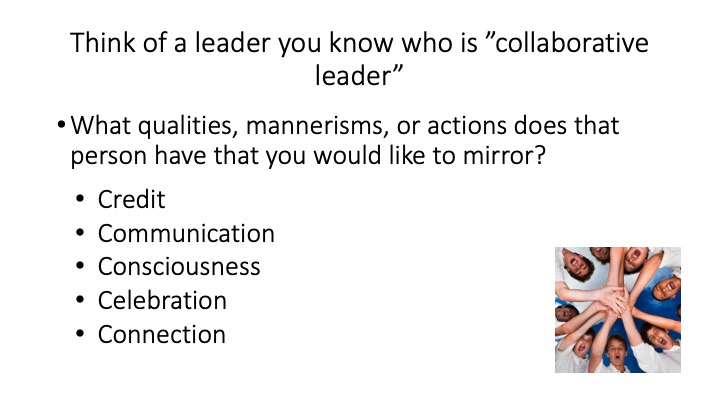 Think of a leader you know who is ”collaborative leader”

• What qualities, mannerisms, or actions does that person have that you would like to mirror?

• Credit
• Communication
• Consciousness
• Celebration
• Connection